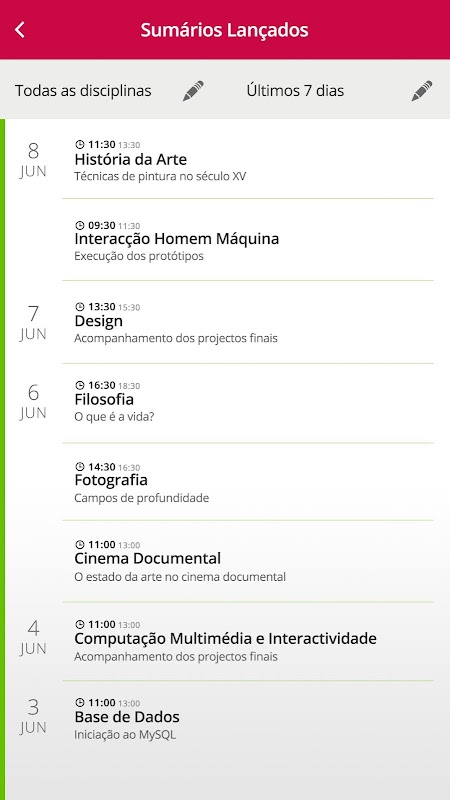 Sumários Lançados

Todas as disciplinas

Últimos 7 dias

8
JUN

11:30 13:30
História da Arte
Técnicas de pintura no século XV

09:30 11:30
Interacção Homem Máquina
Execução dos protótipos

7
JUN

13:30 15:30
Design
Acompanhamento dos projectos finais

6
JUN

16:30 18:30
Filosofia
O que é a vida?

14:30 16:30
Fotografia
Campos de profundidade

11:00 13:00
Cinema Documental
O estado da arte no cinema documental

4
JUN

11:00 13:00
Computação Multimédia e Interactividade
Acompanhamento dos projectos finais

3
JUN

11:00 13:00
Base de Dados
Iniciação ao MySQL